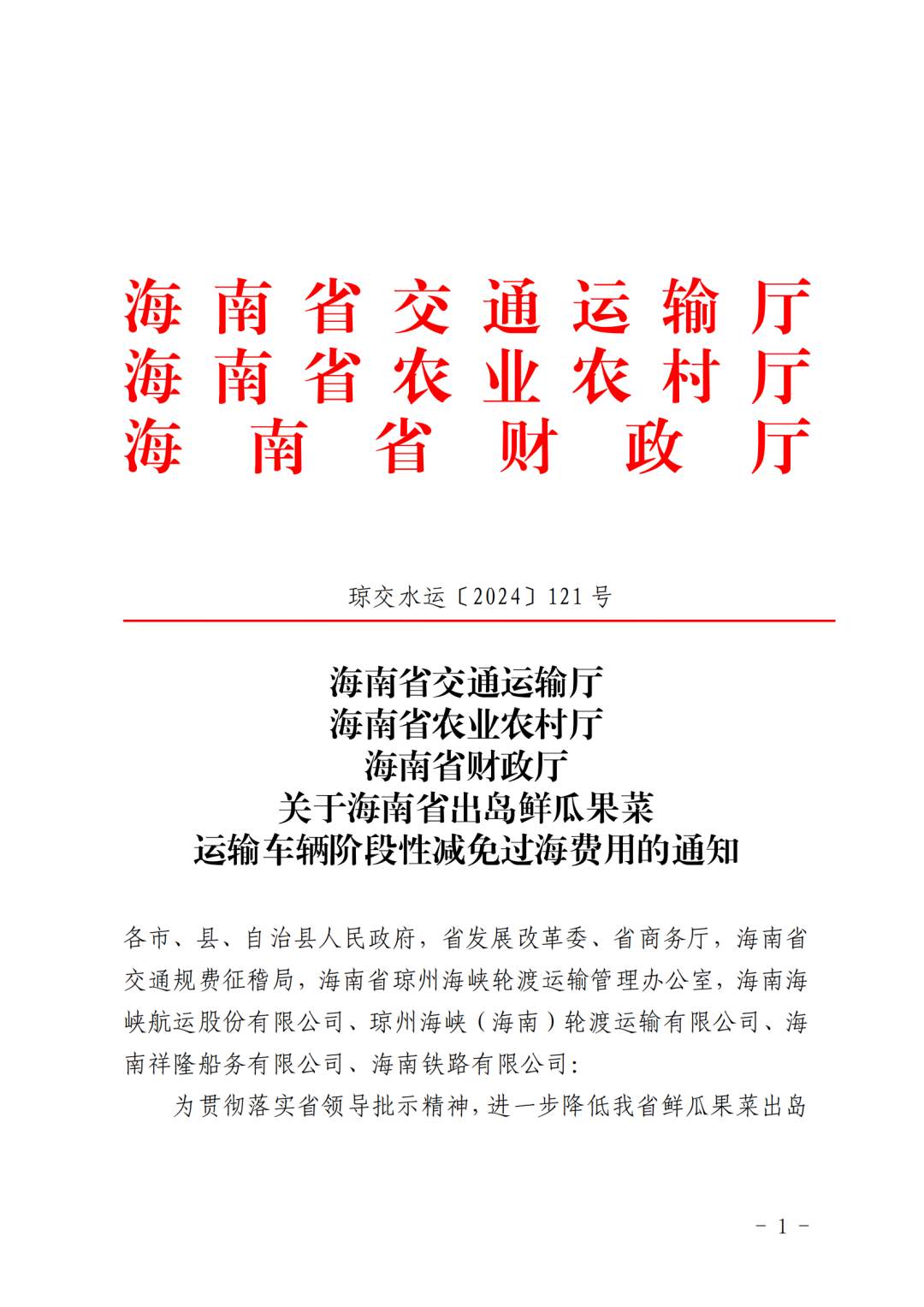 海南省交通运输厅
海南省农业农村厅
海南省财政厅

琼交水运〔2024〕121号

海南省交通运输厅
海南省农业农村厅
海南省财政厅
关于海南省出岛鲜瓜果菜
运输车辆阶段性减免过海费用的通知

各市、县、自治县人民政府，省发展改革委、省商务厅，海南省交通规费征稽局，海南省琼州海峡轮渡运输管理办公室，海南海峡航运股份有限公司、琼州海峡（海南）轮渡运输有限公司、海南祥隆船务有限公司、海南铁路有限公司：

为贯彻落实省领导批示精神，进一步降低我省鲜瓜果菜出岛

- 1 -